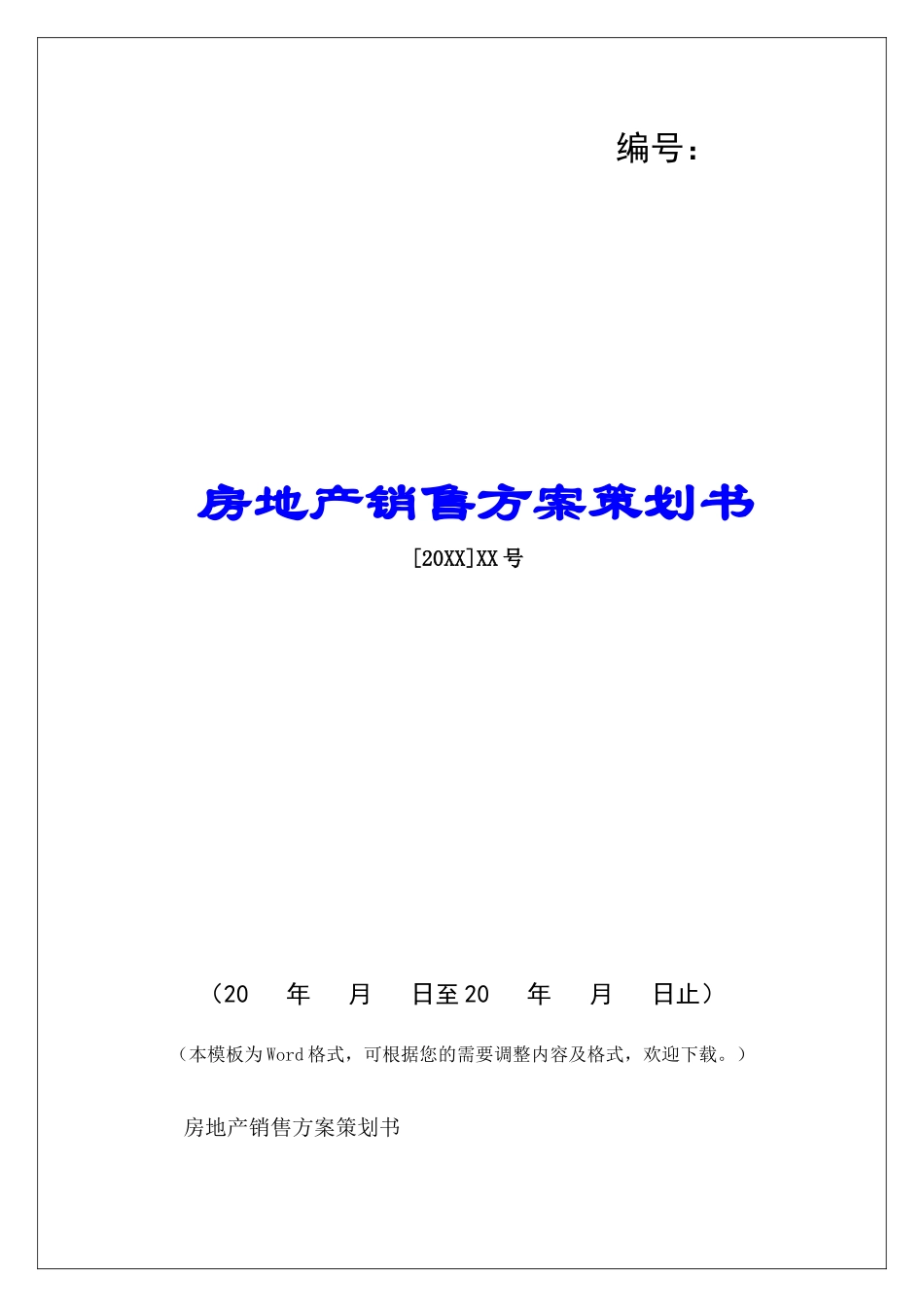 编号:

房地产销售方案策划书

[20XX]XX号

（20　年　月　日至20　年　月　日止）

（本模板为Word格式，可根据您的需要调整内容及格式，欢迎下载。）

房地产销售方案策划书